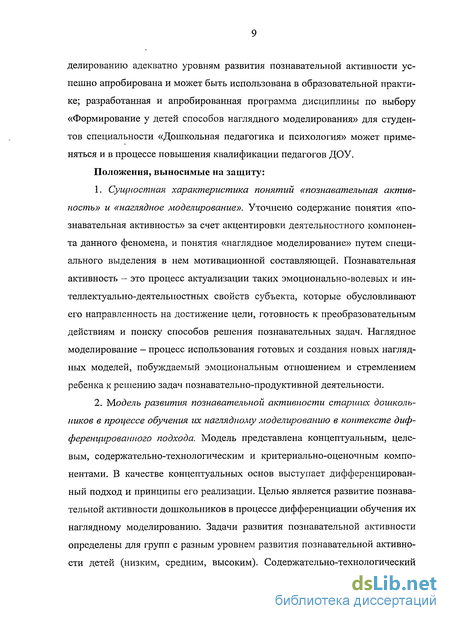 9

делированию адекватно уровням развития познавательной активности успешно апробирована и может быть использована в образовательной практике; разработанная и апробированная программа дисциплины по выбору «Формирование у детей способов наглядного моделирования» для студентов специальности «Дошкольная педагогика и психология» может применяться и в процессе повышения квалификации педагогов ДОУ.

Положения, выносимые на защиту:

1. Сущностная характеристика понятий «познавательная активность» и «наглядное моделирование». Уточнено содержание понятия «познавательная активность» за счет акцентировки деятельностного компонента данного феномена, и понятия «наглядное моделирование» путем специального выделения в нем мотивационной составляющей. Познавательная активность – это процесс актуализации таких эмоционально-волевых и интеллектуально-деятельностных свойств субъекта, которые обусловливают его направленность на достижение цели, готовность к преобразовательным действиям и поиску способов решения познавательных задач. Наглядное моделирование – процесс использования готовых и создания новых наглядных моделей, побуждаемый эмоциональным отношением и стремлением ребенка к решению задач познавательно-продуктивной деятельности.

2. Модель развития познавательной активности старших дошкольников в процессе обучения их наглядному моделированию в контексте дифференцированного подхода. Модель представлена концептуальным, целевым, содержательно-технологическим и критериально-оценочным компонентами. В качестве концептуальных основ выступает дифференцированный подход и принципы его реализации. Целью является развитие познавательной активности дошкольников в процессе дифференциации обучения их наглядному моделированию. Задачи развития познавательной активности определены для групп с разным уровнем развития познавательной активности детей (низким, средним, высоким). Содержательно-технологический

dsLib.net
библиотека диссертаций